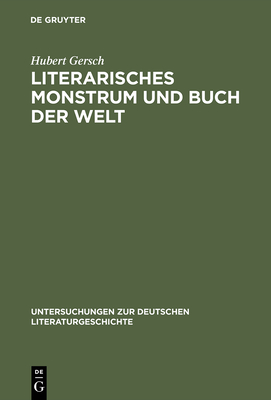 DE GRUYTER

Hubert Gersch

LITERARISCHES MONSTRUM UND BUCH DER WELT

UNTERSUCHUNGEN ZUR DEUTSCHEN LITERATURGESCHICHTE

DE G